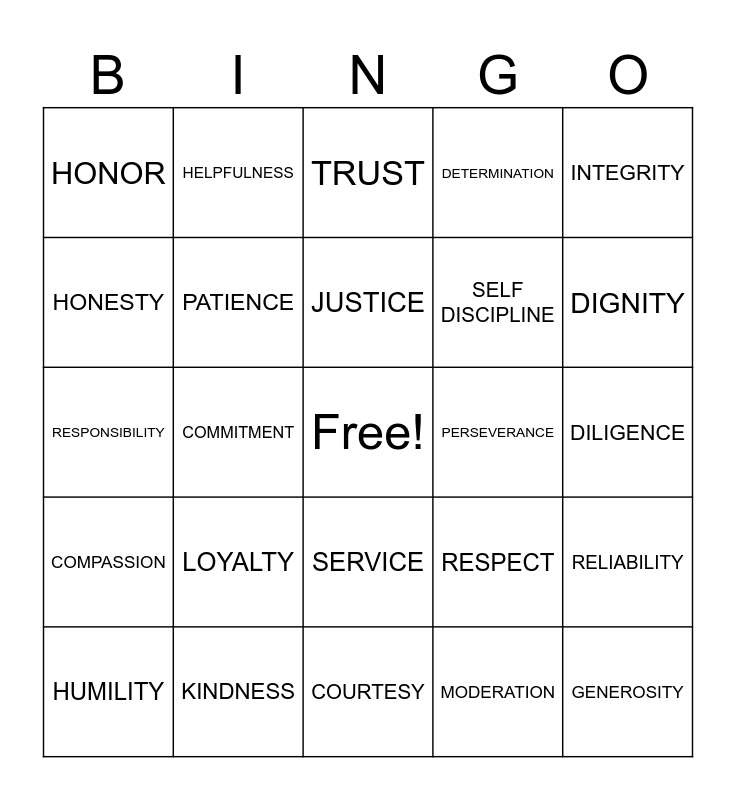 | B | I | N | G | O |
|---|---|---|---|---|
| HONOR | HELPFULNESS | TRUST | DETERMINATION | INTEGRITY |
| HONESTY | PATIENCE | JUSTICE | SELF DISCIPLINE | DIGNITY |
| RESPONSIBILITY | COMMITMENT | Free! | PERSEVERANCE | DILIGENCE |
| COMPASSION | LOYALTY | SERVICE | RESPECT | RELIABILITY |
| HUMILITY | KINDNESS | COURTESY | MODERATION | GENEROSITY |